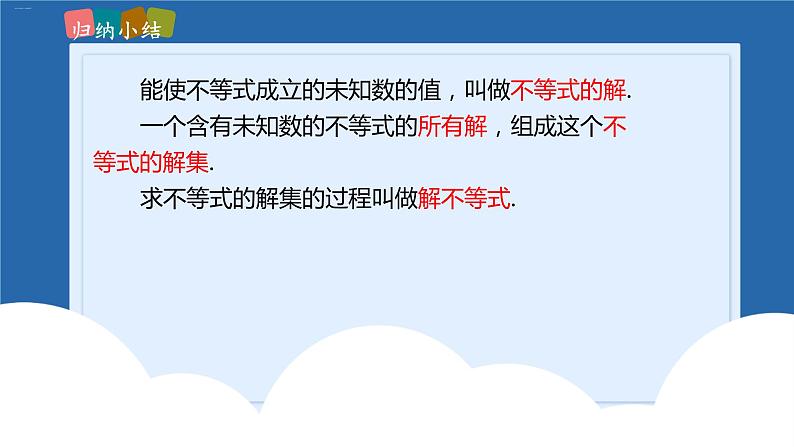 归纳小结

能使不等式成立的未知数的值，叫做不等式的解.

一个含有未知数的不等式的所有解，组成这个不等式的解集.

求不等式的解集的过程叫做解不等式.